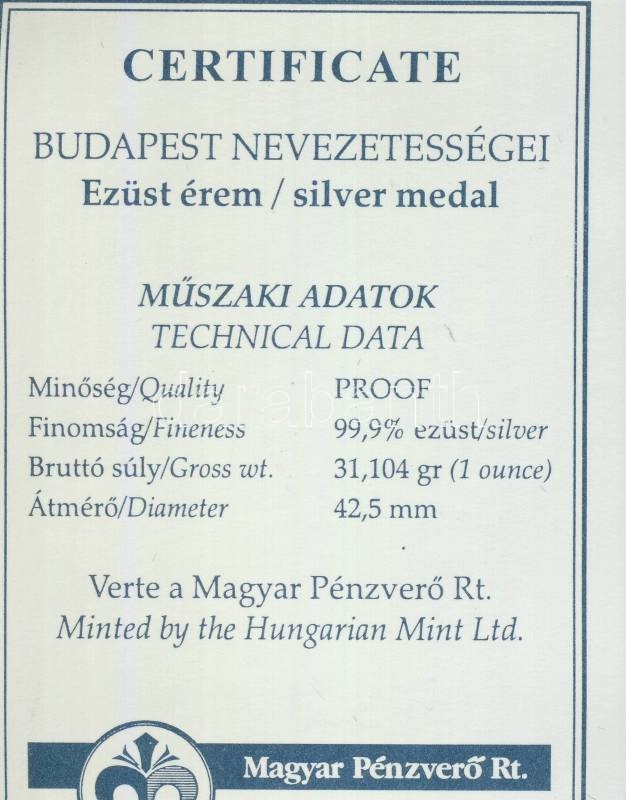 CERTIFICATE

BUDAPEST NEVEZETESSÉGEI
Ezüst érem / silver medal

MŰSZAKI ADATOK
TECHNICAL DATA

Minőség/Quality PROOF
Finomság/Fineness 99,9% ezüst/silver
Bruttó súly/Gross wt. 31,104 gr (1 ounce)
Átmérő/Diameter 42,5 mm

Verte a Magyar Pénzverő Rt.
Minted by the Hungarian Mint Ltd.

Magyar Pénzverő Rt.

darabanth